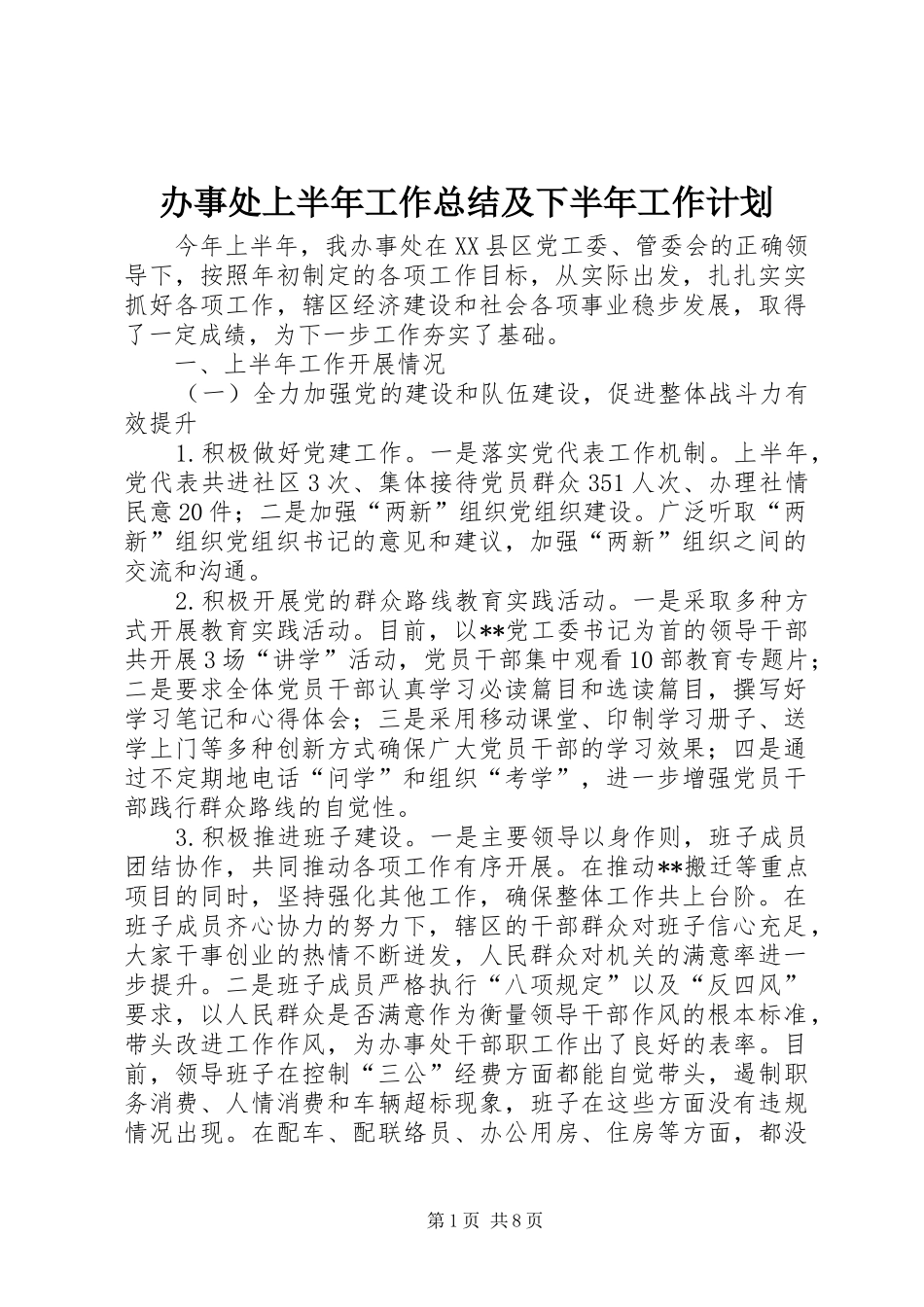 办事处上半年工作总结及下半年工作计划

今年上半年，我办事处在XX县区党工委、管委会的正确领导下，按照年初制定的各项工作目标，从实际出发，扎扎实实抓好各项工作，辖区经济建设和社会各项事业稳步发展，取得了一定成绩，为下一步工作夯实了基础。

一、上半年工作开展情况

（一）全力加强党的建设和队伍建设，促进整体战斗力有效提升

1.积极做好党建工作。一是落实党代表工作机制。上半年，党代表共进社区3次、集体接待党员群众351人次、办理社情民意20件；二是加强“两新”组织党组织建设。广泛听取“两新”组织党组织书记的意见和建议，加强“两新”组织之间的交流和沟通。

2.积极开展党的群众路线教育实践活动。一是采取多种方式开展教育实践活动。目前，以**党工委书记为首的领导干部共开展3场“讲学”活动，党员干部集中观看10部教育专题片；二是要求全体党员干部认真学习必读篇目和选读篇目，撰写好学习笔记和心得体会；三是采用移动课堂、印制学习册子、送学上门等多种创新方式确保广大党员干部的学习效果；四是通过不定期地电话“问学”和组织“考学”，进一步增强党员干部践行群众路线的自觉性。

3.积极推进班子建设。一是主要领导以身作则，班子成员团结协作，共同推动各项工作有序开展。在推动**搬迁等重点项目的同时，坚持强化其他工作，确保整体工作共上台阶。在班子成员齐心协力的努力下，辖区的干部群众对班子信心充足，大家干事创业的热情不断迸发，人民群众对机关的满意率进一步提升。二是班子成员严格执行“八项规定”以及“反四风”要求，以人民群众是否满意作为衡量领导干部作风的根本标准，带头改进工作作风，为办事处干部职工作出了良好的表率。目前，领导班子在控制“三公”经费方面都能自觉带头，遏制职务消费、人情消费和车辆超标现象，班子在这些方面没有违规情况出现。在配车、配联络员、办公用房、住房等方面，都没

第1页 共8页